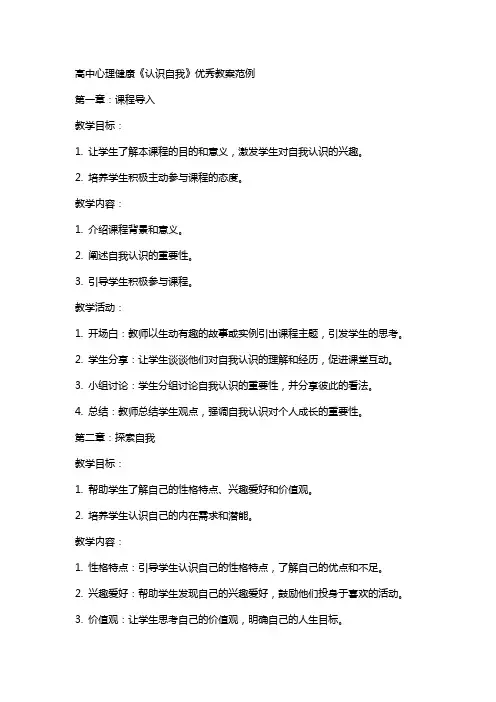 高中心理健康《认识自我》优秀教案范例

第一章：课程导入

教学目标：

1. 让学生了解本课程的目的和意义，激发学生对自我认识的兴趣。

2. 培养学生积极主动参与课程的态度。

教学内容：

1. 介绍课程背景和意义。

2. 阐述自我认识的重要性。

3. 引导学生积极参与课程。

教学活动：

1. 开场白：教师以生动有趣的故事或实例引出课程主题，引发学生的思考。

2. 学生分享：让学生谈谈他们对自我认识的理解和经历，促进课堂互动。

3. 小组讨论：学生分组讨论自我认识的重要性，并分享彼此的看法。

4. 总结：教师总结学生观点，强调自我认识对个人成长的重要性。

第二章：探索自我

教学目标：

1. 帮助学生了解自己的性格特点、兴趣爱好和价值观。

2. 培养学生认识自己的内在需求和潜能。

教学内容：

1. 性格特点：引导学生认识自己的性格特点，了解自己的优点和不足。

2. 兴趣爱好：帮助学生发现自己的兴趣爱好，鼓励他们投身于喜欢的活动。

3. 价值观：让学生思考自己的价值观，明确自己的人生目标。